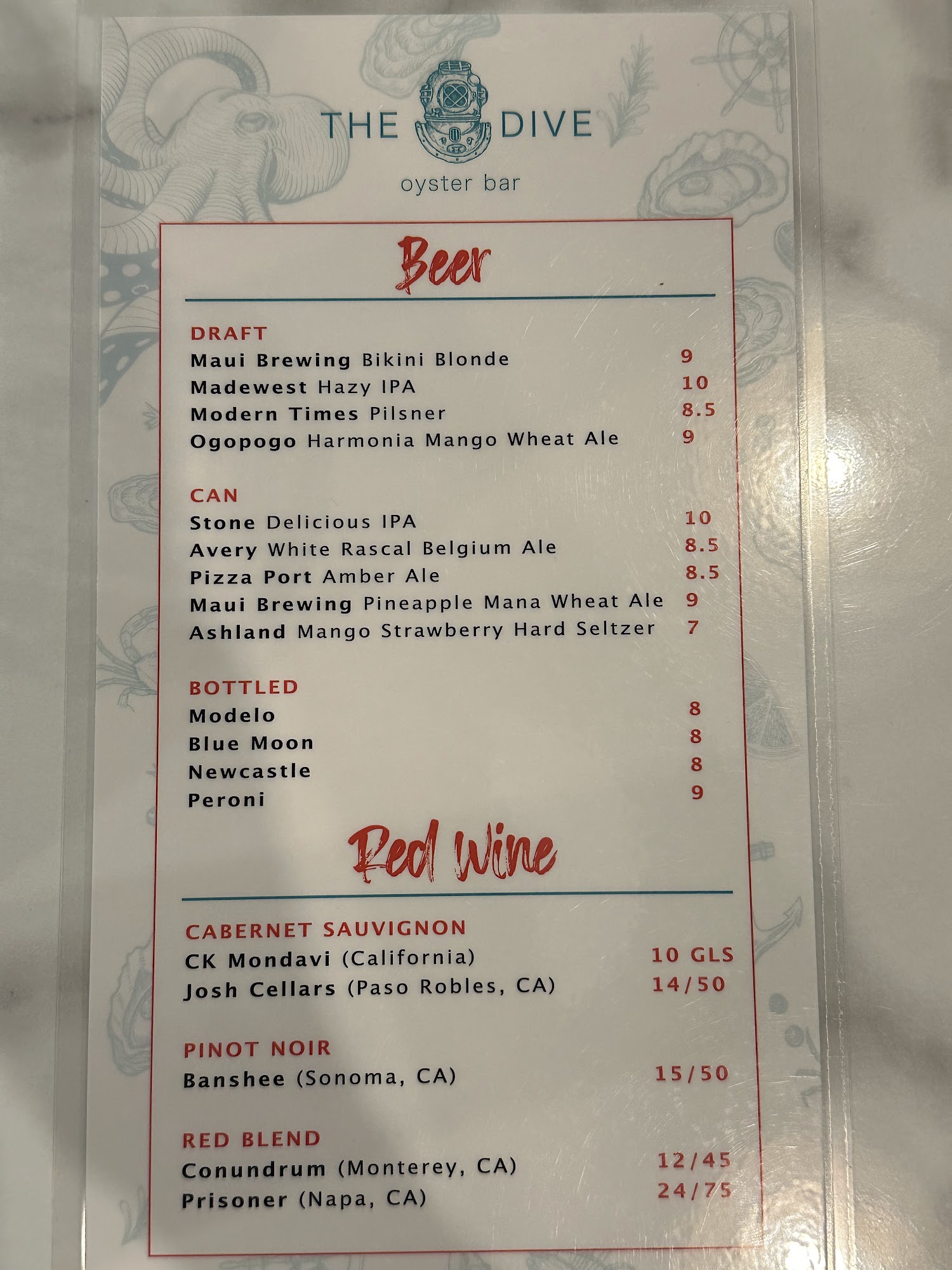 THE DIVE
oyster bar

Beer

DRAFT
Maui Brewing Bikini Blonde 9
Madewest Hazy IPA 10
Modern Times Pilsner 8.5
Ogopogo Harmonia Mango Wheat Ale 9

CAN
Stone Delicious IPA 10
Avery White Rascal Belgium Ale 8.5
Pizza Port Amber Ale 8.5
Maui Brewing Pineapple Mana Wheat Ale 9
Ashland Mango Strawberry Hard Seltzer 7

BOTTLED
Modelo 8
Blue Moon 8
Newcastle 8
Peroni 9

Red Wine

CABERNET SAUVIGNON
CK Mondavi (California) 10 GLS
Josh Cellars (Paso Robles, CA) 14/50

PINOT NOIR
Banshee (Sonoma, CA) 15/50

RED BLEND
Conundrum (Monterey, CA) 12/45
Prisoner (Napa, CA) 24/75